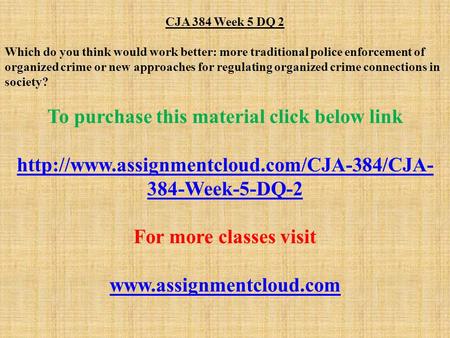 CJA 384 Week 5 DQ 2

Which do you think would work better: more traditional police enforcement of organized crime or new approaches for regulating organized crime connections in society?

To purchase this material click below link

http://www.assignmentcloud.com/CJA-384/CJA-384-Week-5-DQ-2

For more classes visit

www.assignmentcloud.com